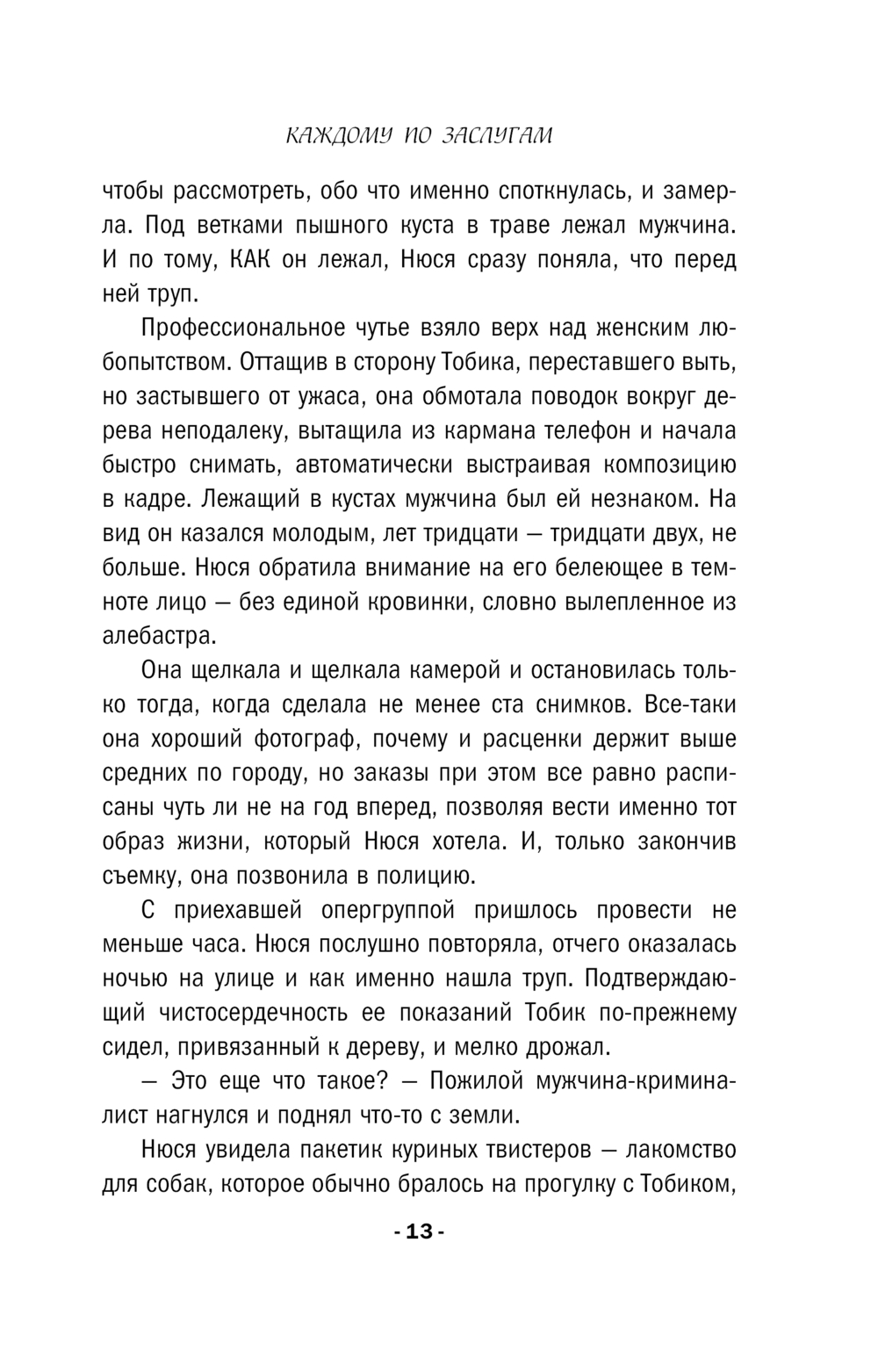 КАЖДОМУ ПО ЗАСЛУГАМ

чтобы рассмотреть, обо что именно споткнулась, и замерла. Под ветками пышного куста в траве лежал мужчина. И по тому, КАК он лежал, Нюся сразу поняла, что перед ней труп.

Профессиональное чутье взяло верх над женским любопытством. Оттащив в сторону Тобика, переставшего выть, но застывшего от ужаса, она обмотала поводок вокруг дерева неподалеку, вытащила из кармана телефон и начала быстро снимать, автоматически выстраивая композицию в кадре. Лежащий в кустах мужчина был ей незнаком. На вид он казался молодым, лет тридцати — тридцати двух, не больше. Нюся обратила внимание на его белеющее в темноте лицо — без единой кровинки, словно вылепленное из алебастра.

Она щелкала и щелкала камерой и остановилась только тогда, когда сделала не менее ста снимков. Все-таки она хороший фотограф, почему и расценки держит выше средних по городу, но заказы при этом все равно расписаны чуть ли не на год вперед, позволяя вести именно тот образ жизни, который Нюся хотела. И, только закончив съемку, она позвонила в полицию.

С приехавшей опергруппой пришлось провести не меньше часа. Нюся послушно повторяла, отчего оказалась ночью на улице и как именно нашла труп. Подтверждающий чистосердечность ее показаний Тобик по-прежнему сидел, привязанный к дереву, и мелко дрожал.

— Это еще что такое? — Пожилой мужчина-криминалист нагнулся и поднял что-то с земли.

Нюся увидела пакетик куриных твистеров — лакомство для собак, которое обычно бралось на прогулку с Тобиком,

- 13 -